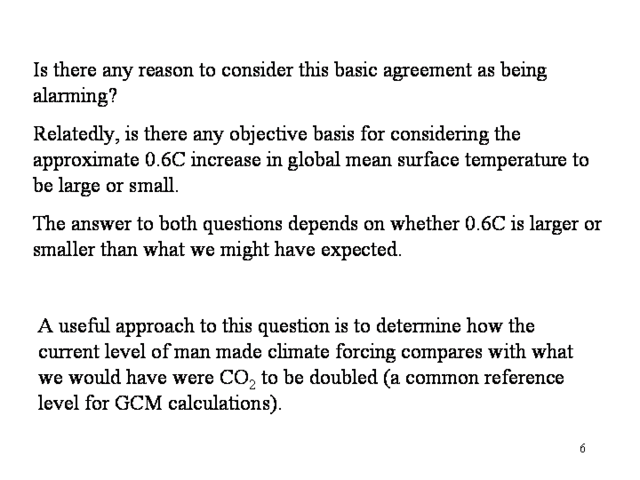 Is there any reason to consider this basic agreement as being alarming?

Relatedly, is there any objective basis for considering the approximate 0.6C increase in global mean surface temperature to be large or small.

The answer to both questions depends on whether 0.6C is larger or smaller than what we might have expected.

A useful approach to this question is to determine how the current level of man made climate forcing compares with what we would have were $CO_2$ to be doubled (a common reference level for GCM calculations).

6